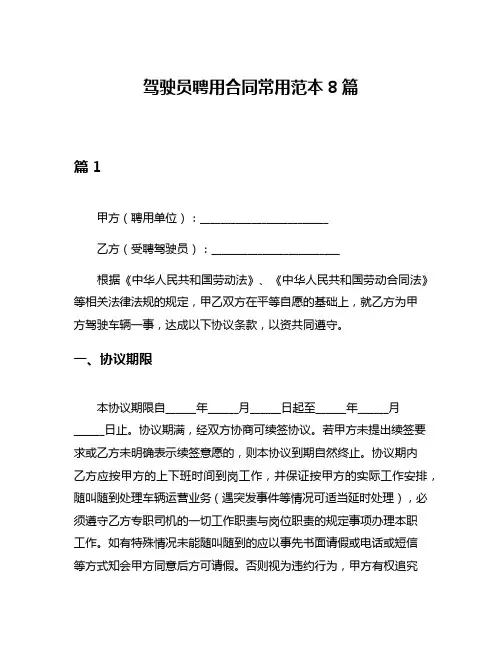 驾驶员聘用合同常用范本 8 篇

篇 1

甲方（聘用单位）：______________________

乙方（受聘驾驶员）：______________________

根据《中华人民共和国劳动法》、《中华人民共和国劳动合同法》等相关法律法规的规定，甲乙双方在平等自愿的基础上，就乙方为甲方驾驶车辆一事，达成以下协议条款，以资共同遵守。

一、协议期限

本协议期限自_____年_____月_____日起至_____年_____月_____日止。协议期满，经双方协商可续签协议。若甲方未提出续签要求或乙方未明确表示续签意愿的，则本协议到期自然终止。协议期内乙方应按甲方的上下班时间到岗工作，并保证按甲方的实际工作安排，随叫随到处理车辆运营业务（遇突发事件等情况可适当延时处理），必须遵守乙方专职司机的一切工作职责与岗位职责的规定事项办理本职工作。如有特殊情况未能随叫随到的应以事先书面请假或电话或短信等方式知会甲方同意后方可请假。否则视为违约行为，甲方有权追究